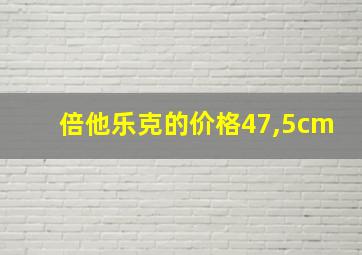 倍他乐克的价格47,5cm